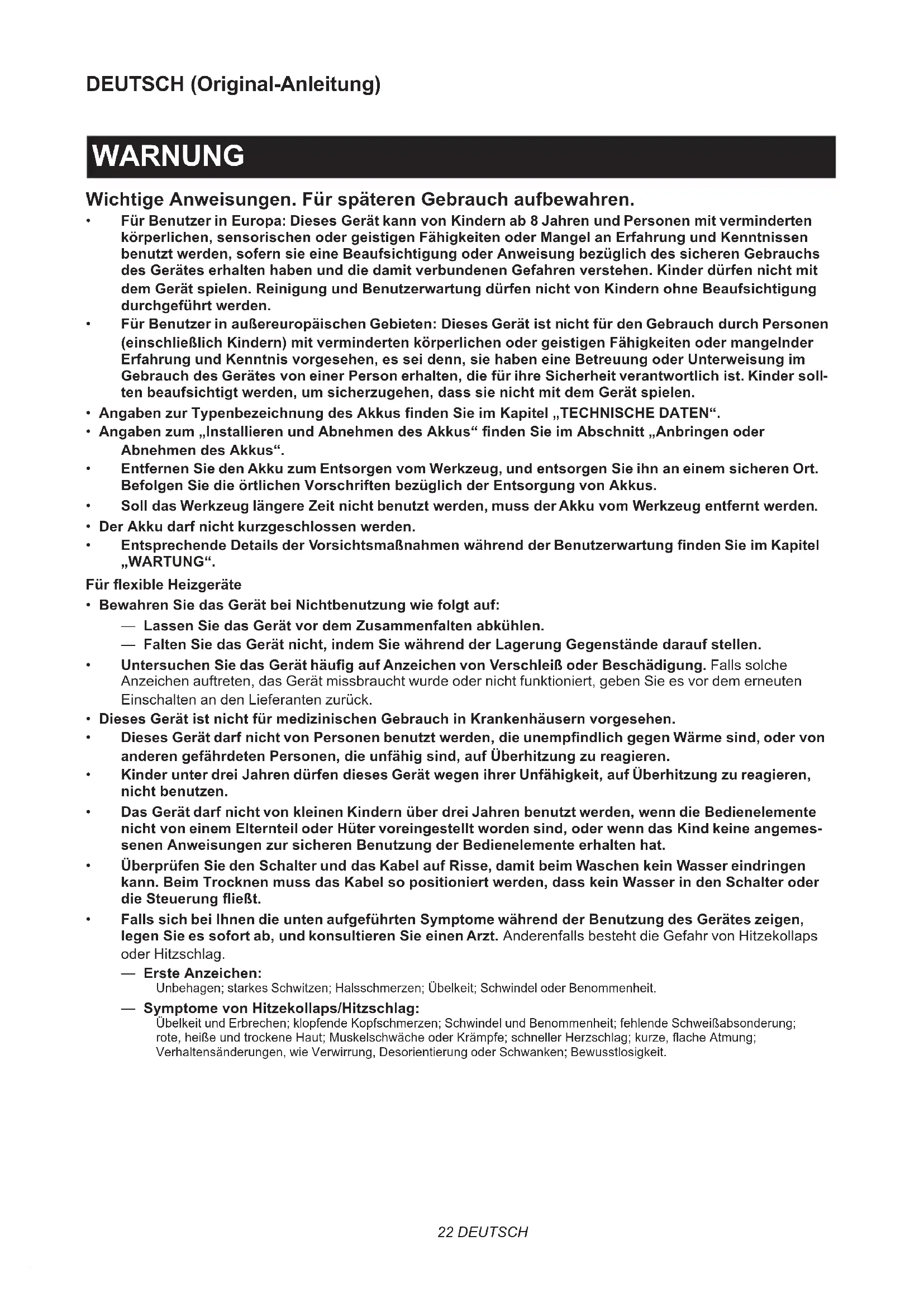 DEUTSCH (Original-Anleitung)

WARNUNG

Wichtige Anweisungen. Für späteren Gebrauch aufbewahren.

• Für Benutzer in Europa: Dieses Gerät kann von Kindern ab 8 Jahren und Personen mit verminderten körperlichen, sensorischen oder geistigen Fähigkeiten oder Mangel an Erfahrung und Kenntnissen benutzt werden, sofern sie eine Beaufsichtigung oder Anweisung bezüglich des sicheren Gebrauchs des Gerätes erhalten haben und die damit verbundenen Gefahren verstehen. Kinder dürfen nicht mit dem Gerät spielen. Reinigung und Benutzerwartung dürfen nicht von Kindern ohne Beaufsichtigung durchgeführt werden.
• Für Benutzer in außereuropäischen Gebieten: Dieses Gerät ist nicht für den Gebrauch durch Personen (einschließlich Kindern) mit verminderten körperlichen oder geistigen Fähigkeiten oder mangelnder Erfahrung und Kenntnis vorgesehen, es sei denn, sie haben eine Betreuung oder Unterweisung im Gebrauch des Gerätes von einer Person erhalten, die für ihre Sicherheit verantwortlich ist. Kinder sollten beaufsichtigt werden, um sicherzugehen, dass sie nicht mit dem Gerät spielen.
• Angaben zur Typenbezeichnung des Akkus finden Sie im Kapitel „TECHNISCHE DATEN“.
• Angaben zum „Installieren und Abnehmen des Akkus“ finden Sie im Abschnitt „Anbringen oder Abnehmen des Akkus“.
• Entfernen Sie den Akku zum Entsorgen vom Werkzeug, und entsorgen Sie ihn an einem sicheren Ort. Befolgen Sie die örtlichen Vorschriften bezüglich der Entsorgung von Akkus.
• Soll das Werkzeug längere Zeit nicht benutzt werden, muss der Akku vom Werkzeug entfernt werden.
• Der Akku darf nicht kurzgeschlossen werden.
• Entsprechende Details der Vorsichtsmaßnahmen während der Benutzerwartung finden Sie im Kapitel „WARTUNG“.

Für flexible Heizgeräte
• Bewahren Sie das Gerät bei Nichtbenutzung wie folgt auf:
— Lassen Sie das Gerät vor dem Zusammenfalten abkühlen.
— Falten Sie das Gerät nicht, indem Sie während der Lagerung Gegenstände darauf stellen.
• Untersuchen Sie das Gerät häufig auf Anzeichen von Verschleiß oder Beschädigung. Falls solche Anzeichen auftreten, das Gerät missbraucht wurde oder nicht funktioniert, geben Sie es vor dem erneuten Einschalten an den Lieferanten zurück.
• Dieses Gerät ist nicht für medizinischen Gebrauch in Krankenhäusern vorgesehen.
• Dieses Gerät darf nicht von Personen benutzt werden, die unempfindlich gegen Wärme sind, oder von anderen gefährdeten Personen, die unfähig sind, auf Überhitzung zu reagieren.
• Kinder unter drei Jahren dürfen dieses Gerät wegen ihrer Unfähigkeit, auf Überhitzung zu reagieren, nicht benutzen.
• Das Gerät darf nicht von kleinen Kindern über drei Jahren benutzt werden, wenn die Bedienelemente nicht von einem Elternteil oder Hüter voreingestellt worden sind, oder wenn das Kind keine angemessenen Anweisungen zur sicheren Benutzung der Bedienelemente erhalten hat.
• Überprüfen Sie den Schalter und das Kabel auf Risse, damit beim Waschen kein Wasser eindringen kann. Beim Trocknen muss das Kabel so positioniert werden, dass kein Wasser in den Schalter oder die Steuerung fließt.
• Falls sich bei Ihnen die unten aufgeführten Symptome während der Benutzung des Gerätes zeigen, legen Sie es sofort ab, und konsultieren Sie einen Arzt. Anderenfalls besteht die Gefahr von Hitzekollaps oder Hitzschlag.
— Erste Anzeichen:
Unbehagen; starkes Schwitzen; Halsschmerzen; Übelkeit; Schwindel oder Benommenheit.
— Symptome von Hitzekollaps/Hitzschlag:
Übelkeit und Erbrechen; klopfende Kopfschmerzen; Schwindel und Benommenheit; fehlende Schweißabsonderung; rote, heiße und trockene Haut; Muskelschwäche oder Krämpfe; schneller Herzschlag; kurze, flache Atmung; Verhaltensänderungen, wie Verwirrung, Desorientierung oder Schwanken; Bewusstlosigkeit.

22 DEUTSCH